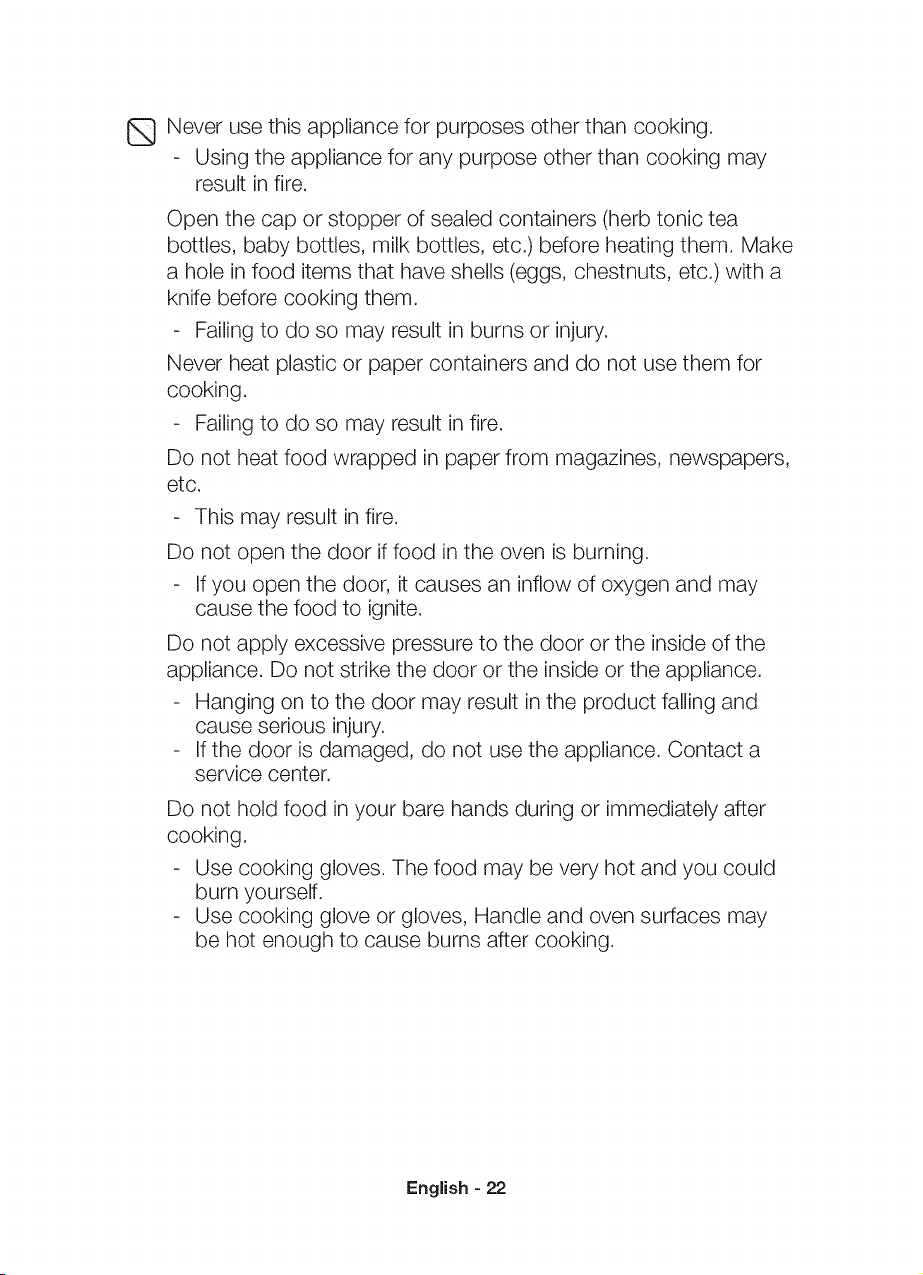 Never use this appliance for purposes other than cooking.

- Using the appliance for any purpose other than cooking may result in fire.

Open the cap or stopper of sealed containers (herb tonic tea bottles, baby bottles, milk bottles, etc.) before heating them. Make a hole in food items that have shells (eggs, chestnuts, etc.) with a knife before cooking them.

- Failing to do so may result in burns or injury.

Never heat plastic or paper containers and do not use them for cooking.

- Failing to do so may result in fire.

Do not heat food wrapped in paper from magazines, newspapers, etc.

- This may result in fire.

Do not open the door if food in the oven is burning.

- If you open the door, it causes an inflow of oxygen and may cause the food to ignite.

Do not apply excessive pressure to the door or the inside of the appliance. Do not strike the door or the inside or the appliance.

- Hanging on to the door may result in the product falling and cause serious injury.
- If the door is damaged, do not use the appliance. Contact a service center.

Do not hold food in your bare hands during or immediately after cooking.

- Use cooking gloves. The food may be very hot and you could burn yourself.
- Use cooking glove or gloves, Handle and oven surfaces may be hot enough to cause burns after cooking.

English - 22